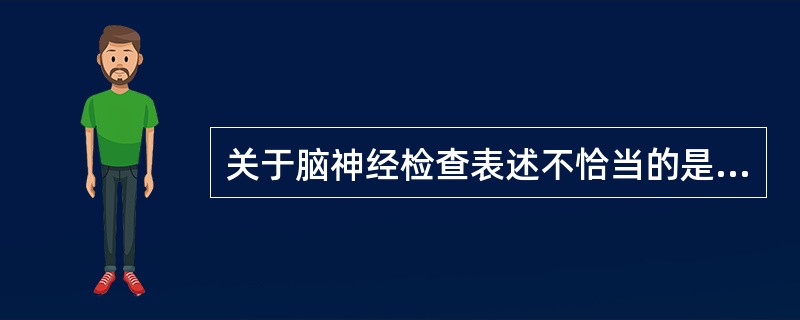 关于脑神经检查表述不恰当的是...